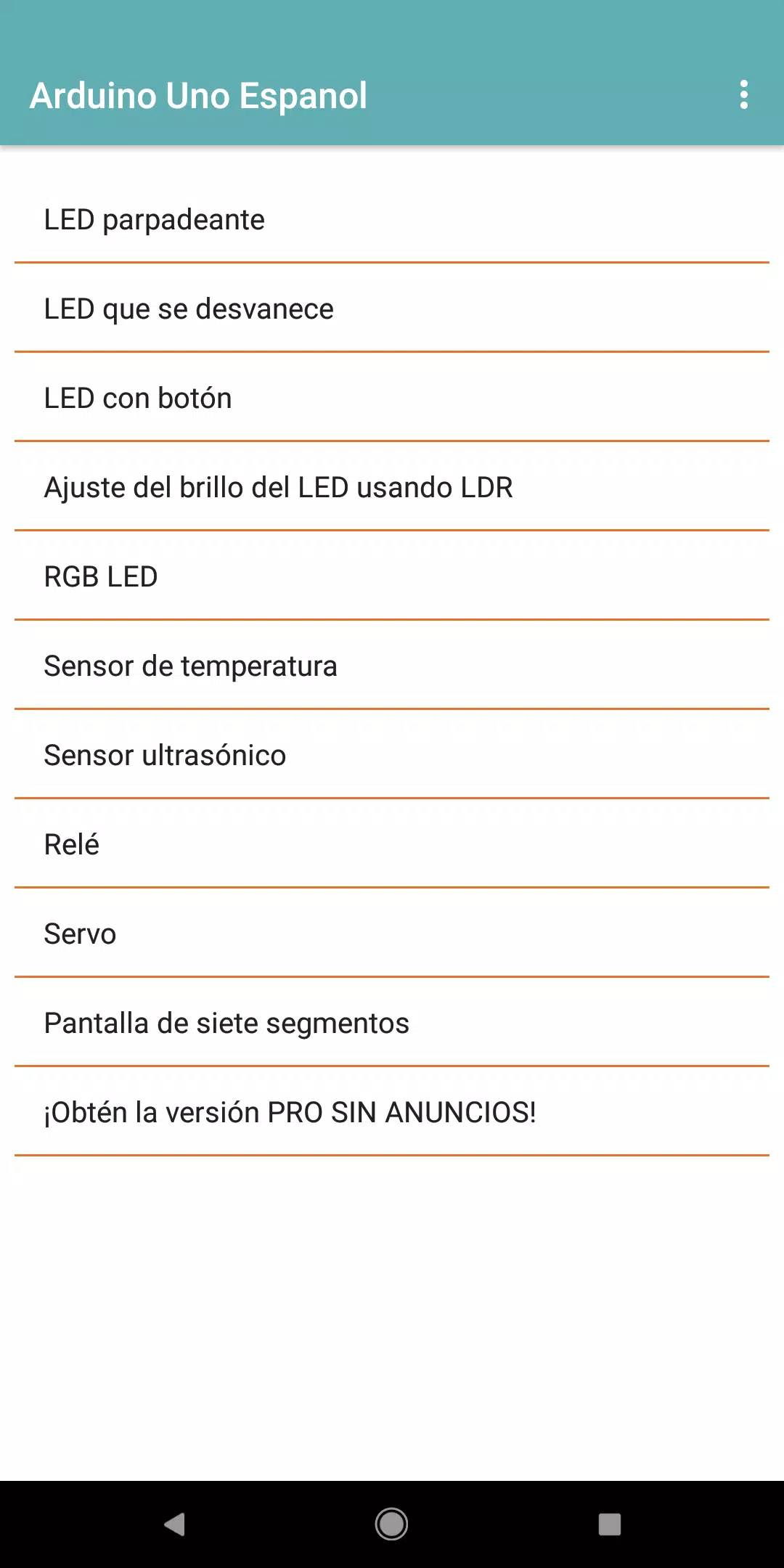 Arduino Uno Espanol

LED parpadeante

LED que se desvanece

LED con botón

Ajuste del brillo del LED usando LDR

RGB LED

Sensor de temperatura

Sensor ultrasónico

Relé

Servo

Pantalla de siete segmentos

¡Obtén la versión PRO SIN ANUNCIOS!